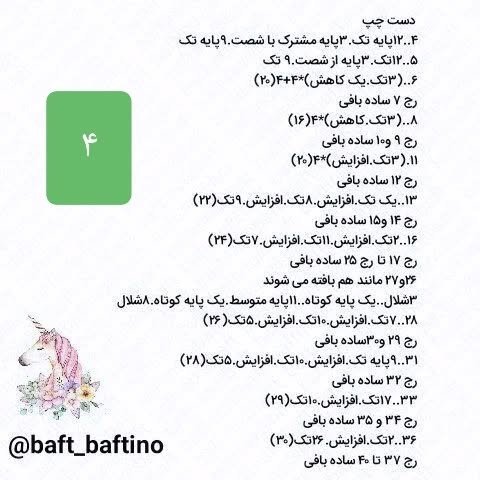 دست چپ
۴..۱۲پایه تک.۳پایه مشترک با شصت.۹پایه تک
۵..۱۲تک.۳پایه از شصت.۹ تک
۶..(۳تک.یک کاهش)*۴+۴(۲۰)
رج ۷ ساده بافی
۸..(۳تک.کاهش)*۴(۱۶)
رج ۹ و۱۰ ساده بافی
۱۱.(۳تک.افزایش)*۴(۲۰)
رج ۱۲ ساده بافی
۱۳..یک تک.افزایش.۸تک.افزایش.۹تک(۲۲)
رج ۱۴ و۱۵ ساده بافی
۱۶..۲تک.افزایش.۱۱تک.افزایش.۷تک(۲۴)
رج ۱۷ تا رج ۲۵ ساده بافی
۲۶و۲۷ مانند هم بافته می شوند
۳شلال..یک پایه کوتاه..۱۱پایه متوسط.یک پایه کوتاه.۸شلال
۲۸..۷تک.افزایش.۱۰تک.افزایش.۵تک(۲۶)
رج ۲۹ و۳۰ساده بافی
۳۱..۹پایه تک.افزایش.۱۰تک.افزایش.۵تک(۲۸)
رج ۳۲ ساده بافی
۳۳..۱۷تک.افزایش.۱۰تک(۲۹)
رج ۳۴ و ۳۵ ساده بافی
۳۶..۲تک.افزایش.۲۶تک(۳۰)
رج ۳۷ تا ۴۰ ساده بافی

۴

@baft_baftino